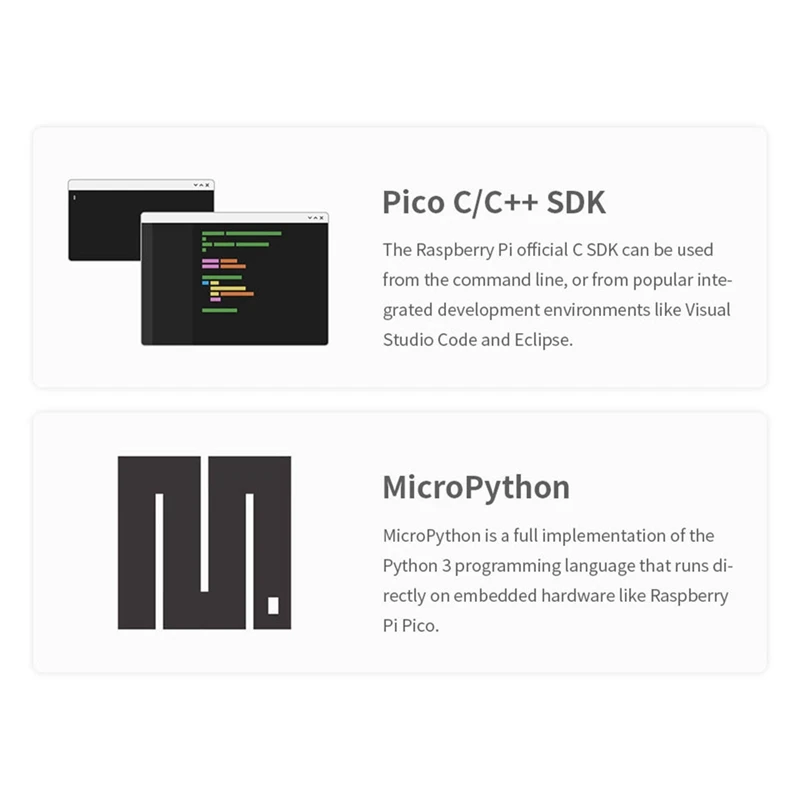 Pico C/C++ SDK

The Raspberry Pi official C SDK can be used from the command line, or from popular integrated development environments like Visual Studio Code and Eclipse.

MicroPython

MicroPython is a full implementation of the Python 3 programming language that runs directly on embedded hardware like Raspberry Pi Pico.